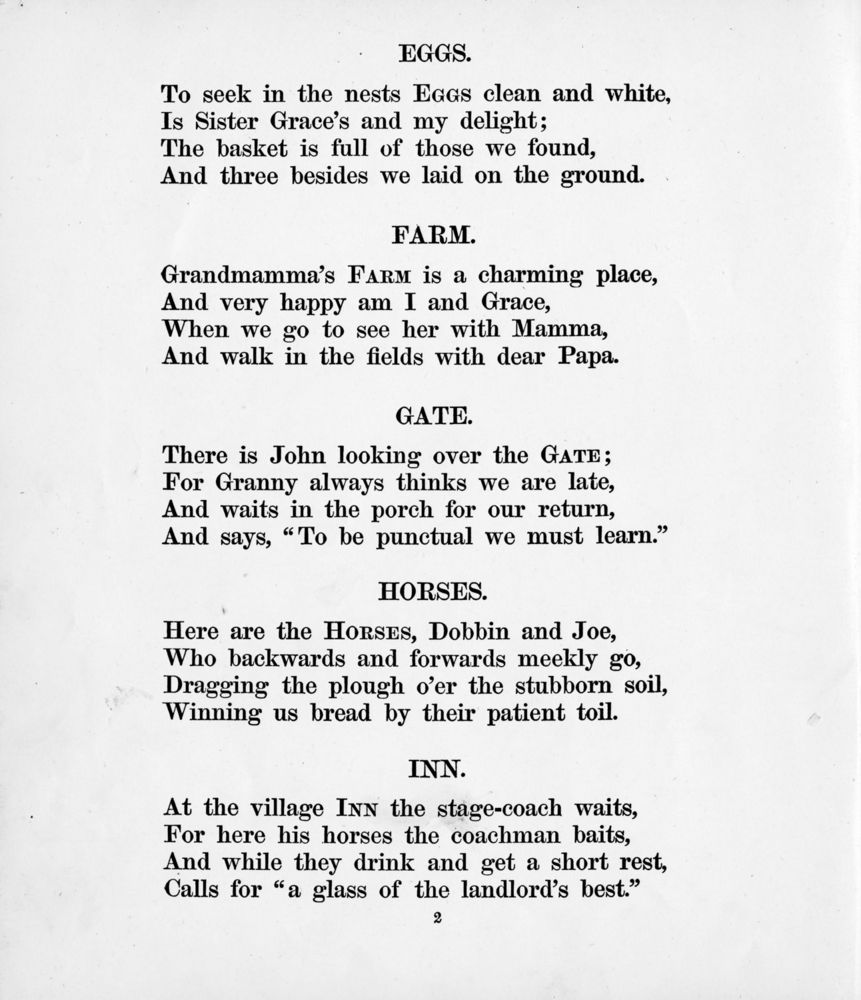 EGGS.

To seek in the nests Eggs clean and white,
Is Sister Grace's and my delight;
The basket is full of those we found,
And three besides we laid on the ground.

FARM.

Grandmamma's Farm is a charming place,
And very happy am I and Grace,
When we go to see her with Mamma,
And walk in the fields with dear Papa.

GATE.

There is John looking over the Gate;
For Granny always thinks we are late,
And waits in the porch for our return,
And says, "To be punctual we must learn."

HORSES.

Here are the Horses, Dobbin and Joe,
Who backwards and forwards meekly go,
Dragging the plough o'er the stubborn soil,
Winning us bread by their patient toil.

INN.

At the village Inn the stage-coach waits,
For here his horses the coachman baits,
And while they drink and get a short rest,
Calls for "a glass of the landlord's best."

2